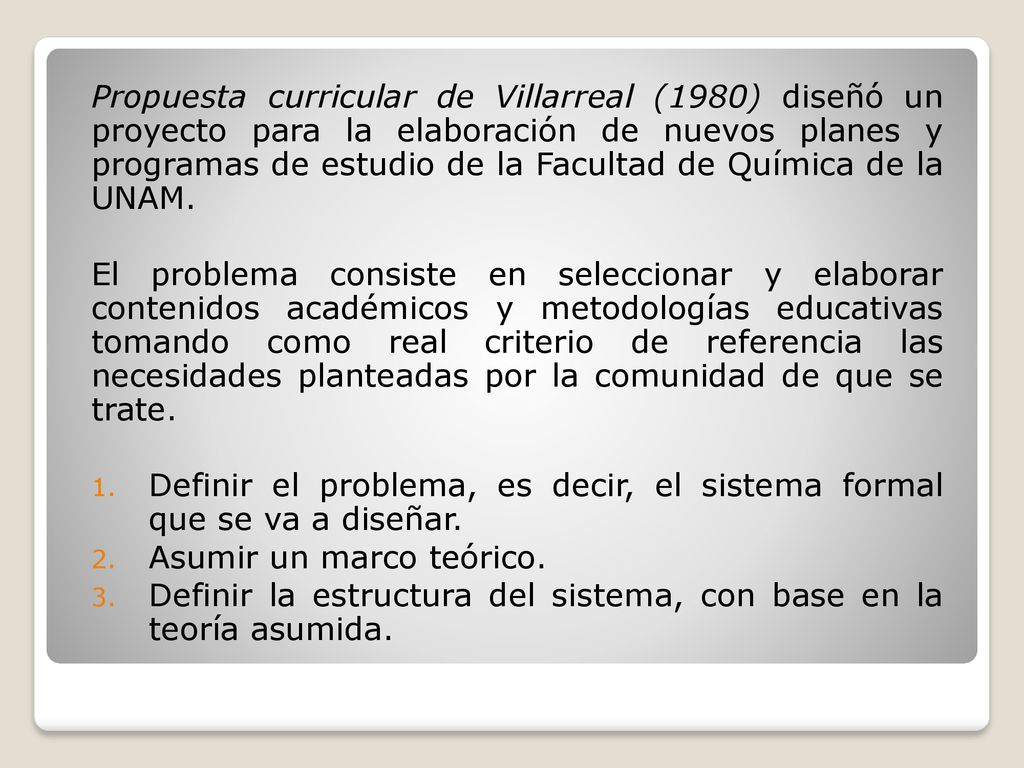 Propuesta curricular de Villarreal (1980) diseñó un proyecto para la elaboración de nuevos planes y programas de estudio de la Facultad de Química de la UNAM.

El problema consiste en seleccionar y elaborar contenidos académicos y metodologías educativas tomando como real criterio de referencia las necesidades planteadas por la comunidad de que se trate.

1. Definir el problema, es decir, el sistema formal que se va a diseñar.
2. Asumir un marco teórico.
3. Definir la estructura del sistema, con base en la teoría asumida.